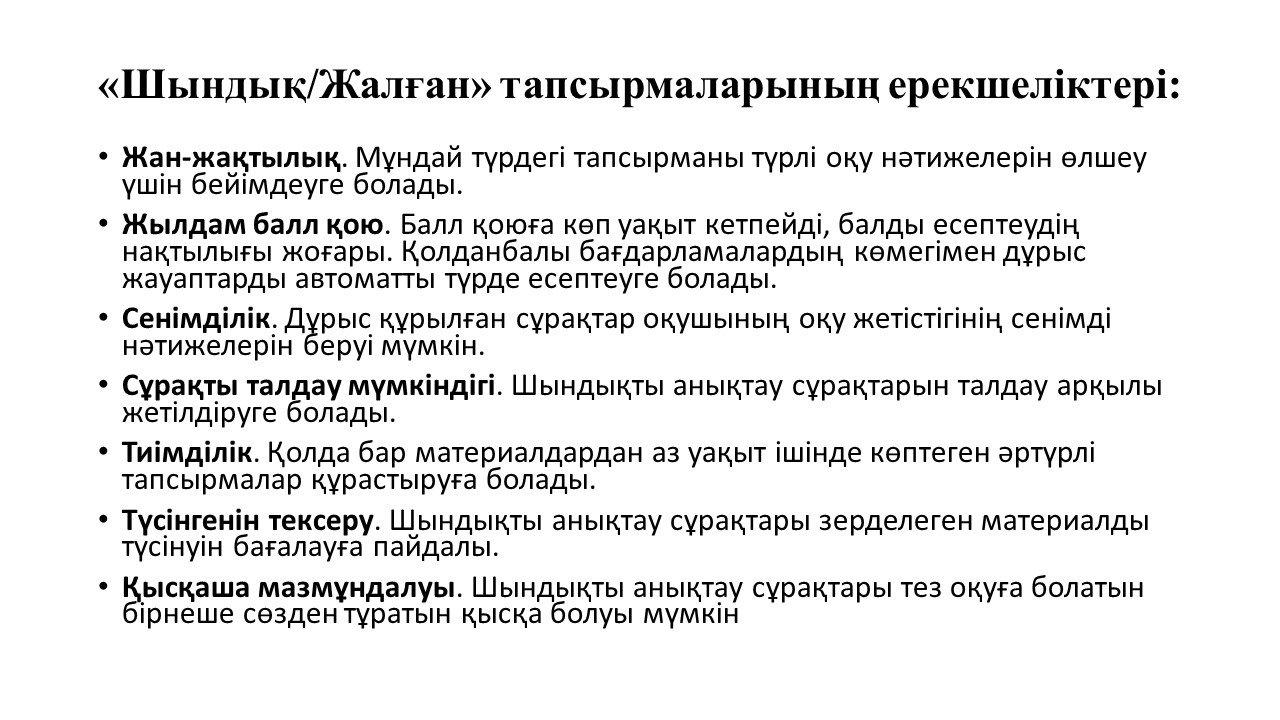 «Шындық/Жалған» тапсырмаларының ерекшеліктері:

• Жан-жақтылық. Мұндай түрдегі тапсырманы түрлі оқу нәтижелерін өлшеу үшін бейімдеуге болады.

• Жылдам балл қою. Балл қоюға көп уақыт кетпейді, балды есептеудің нақтылығы жоғары. Қолданбалы бағдарламалардың көмегімен дұрыс жауаптарды автоматты түрде есептеуге болады.

• Сенімділік. Дұрыс құрылған сұрақтар оқушының оқу жетістігінің сенімді нәтижелерін беруі мүмкін.

• Сұрақты талдау мүмкіндігі. Шындықты анықтау сұрақтарын талдау арқылы жетілдіруге болады.

• Тиімділік. Қолда бар материалдардан аз уақыт ішінде көптеген әртүрлі тапсырмалар құрастыруға болады.

• Түсінгенін тексеру. Шындықты анықтау сұрақтары зерделеген материалды түсінуін бағалауға пайдалы.

• Қысқаша мазмұндалуы. Шындықты анықтау сұрақтары тез оқуға болатын бірнеше сөзден тұратын қысқа болуы мүмкін